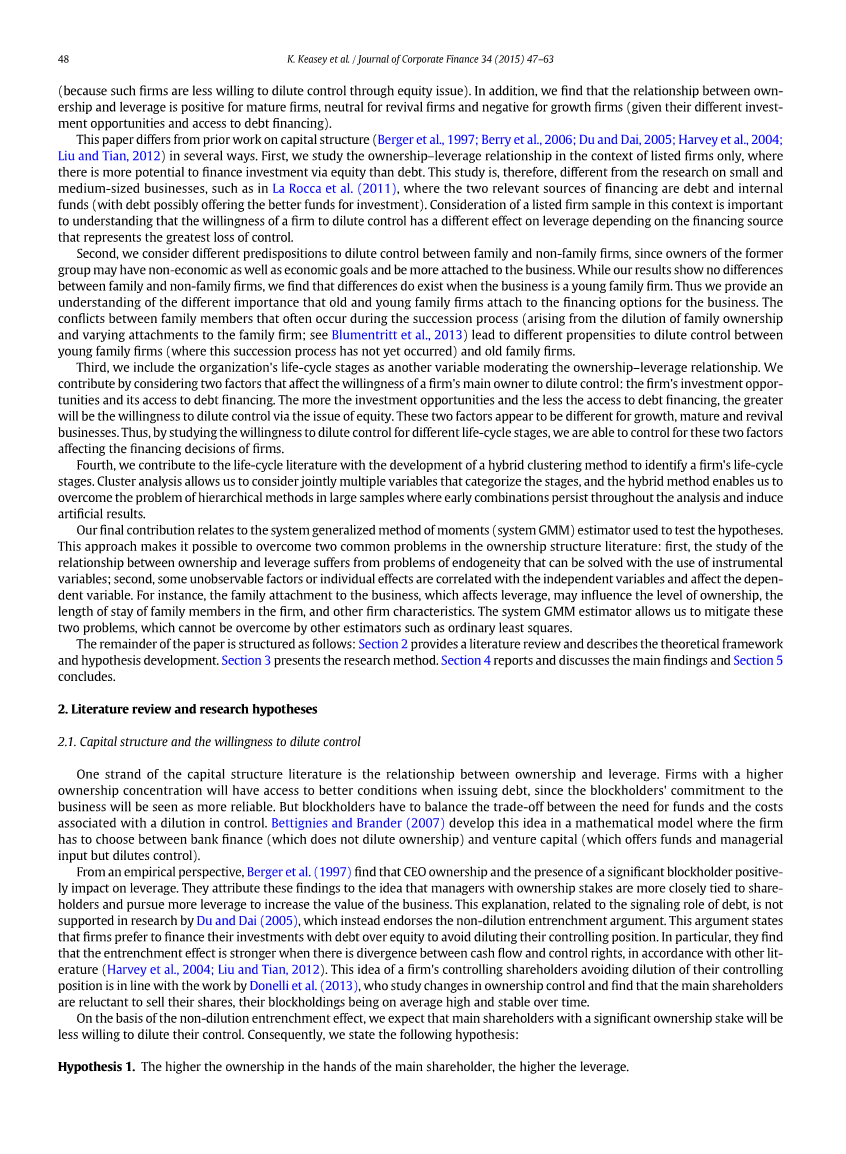 48 K. Keasey et al. / Journal of Corporate Finance 34 (2015) 47–63

(because such firms are less willing to dilute control through equity issue). In addition, we find that the relationship between ownership and leverage is positive for mature firms, neutral for revival firms and negative for growth firms (given their different investment opportunities and access to debt financing).

This paper differs from prior work on capital structure (Berger et al., 1997; Berry et al., 2006; Du and Dai, 2005; Harvey et al., 2004; Liu and Tian, 2012) in several ways. First, we study the ownership–leverage relationship in the context of listed firms only, where there is more potential to finance investment via equity than debt. This study is, therefore, different from the research on small and medium-sized businesses, such as in La Rocca et al. (2011), where the two relevant sources of financing are debt and internal funds (with debt possibly offering the better funds for investment). Consideration of a listed firm sample in this context is important to understanding that the willingness of a firm to dilute control has a different effect on leverage depending on the financing source that represents the greatest loss of control.

Second, we consider different predispositions to dilute control between family and non-family firms, since owners of the former group may have non-economic as well as economic goals and be more attached to the business. While our results show no differences between family and non-family firms, we find that differences do exist when the business is a young family firm. Thus we provide an understanding of the different importance that old and young family firms attach to the financing options for the business. The conflicts between family members that often occur during the succession process (arising from the dilution of family ownership and varying attachments to the family firm; see Blumentritt et al., 2013) lead to different propensities to dilute control between young family firms (where this succession process has not yet occurred) and old family firms.

Third, we include the organization's life-cycle stages as another variable moderating the ownership–leverage relationship. We contribute by considering two factors that affect the willingness of a firm's main owner to dilute control: the firm's investment opportunities and its access to debt financing. The more the investment opportunities and the less the access to debt financing, the greater will be the willingness to dilute control via the issue of equity. These two factors appear to be different for growth, mature and revival businesses. Thus, by studying the willingness to dilute control for different life-cycle stages, we are able to control for these two factors affecting the financing decisions of firms.

Fourth, we contribute to the life-cycle literature with the development of a hybrid clustering method to identify a firm's life-cycle stages. Cluster analysis allows us to consider jointly multiple variables that categorize the stages, and the hybrid method enables us to overcome the problem of hierarchical methods in large samples where early combinations persist throughout the analysis and induce artificial results.

Our final contribution relates to the system generalized method of moments (system GMM) estimator used to test the hypotheses. This approach makes it possible to overcome two common problems in the ownership structure literature: first, the study of the relationship between ownership and leverage suffers from problems of endogeneity that can be solved with the use of instrumental variables; second, some unobservable factors or individual effects are correlated with the independent variables and affect the dependent variable. For instance, the family attachment to the business, which affects leverage, may influence the level of ownership, the length of stay of family members in the firm, and other firm characteristics. The system GMM estimator allows us to mitigate these two problems, which cannot be overcome by other estimators such as ordinary least squares.

The remainder of the paper is structured as follows: Section 2 provides a literature review and describes the theoretical framework and hypothesis development. Section 3 presents the research method. Section 4 reports and discusses the main findings and Section 5 concludes.

2. Literature review and research hypotheses

2.1. Capital structure and the willingness to dilute control

One strand of the capital structure literature is the relationship between ownership and leverage. Firms with a higher ownership concentration will have access to better conditions when issuing debt, since the blockholders' commitment to the business will be seen as more reliable. But blockholders have to balance the trade-off between the need for funds and the costs associated with a dilution in control. Bettignies and Brander (2007) develop this idea in a mathematical model where the firm has to choose between bank finance (which does not dilute ownership) and venture capital (which offers funds and managerial input but dilutes control).

From an empirical perspective, Berger et al. (1997) find that CEO ownership and the presence of a significant blockholder positively impact on leverage. They attribute these findings to the idea that managers with ownership stakes are more closely tied to shareholders and pursue more leverage to increase the value of the business. This explanation, related to the signaling role of debt, is not supported in research by Du and Dai (2005), which instead endorses the non-dilution entrenchment argument. This argument states that firms prefer to finance their investments with debt over equity to avoid diluting their controlling position. In particular, they find that the entrenchment effect is stronger when there is divergence between cash flow and control rights, in accordance with other literature (Harvey et al., 2004; Liu and Tian, 2012). This idea of a firm's controlling shareholders avoiding dilution of their controlling position is in line with the work by Donelli et al. (2013), who study changes in ownership control and find that the main shareholders are reluctant to sell their shares, their blockholdings being on average high and stable over time.

On the basis of the non-dilution entrenchment effect, we expect that main shareholders with a significant ownership stake will be less willing to dilute their control. Consequently, we state the following hypothesis:

Hypothesis 1. The higher the ownership in the hands of the main shareholder, the higher the leverage.